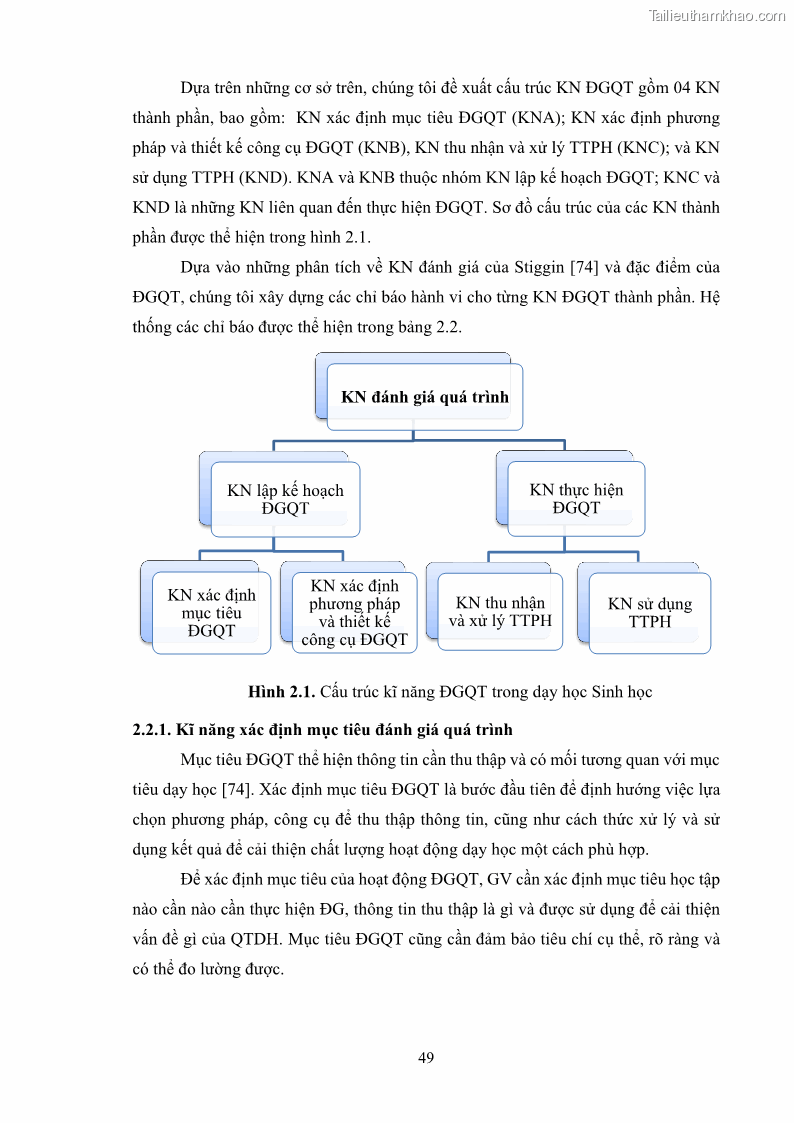 Tailieuthamkhao.com

Dựa trên những cơ sở trên, chúng tôi đề xuất cấu trúc KN ĐGQT gồm 04 KN thành phần, bao gồm: KN xác định mục tiêu ĐGQT (KNA); KN xác định phương pháp và thiết kế công cụ ĐGQT (KNB), KN thu nhận và xử lý TTPH (KNC); và KN sử dụng TTPH (KND). KNA và KNB thuộc nhóm KN lập kế hoạch ĐGQT; KNC và KND là những KN liên quan đến thực hiện ĐGQT. Sơ đồ cấu trúc của các KN thành phần được thể hiện trong hình 2.1.

Dựa vào những phân tích về KN đánh giá của Stiggin [74] và đặc điểm của ĐGQT, chúng tôi xây dựng các chỉ báo hành vi cho từng KN ĐGQT thành phần. Hệ thống các chỉ báo được thể hiện trong bảng 2.2.

KN đánh giá quá trình

KN lập kế hoạch ĐGQT

KN thực hiện ĐGQT

KN xác định mục tiêu ĐGQT

KN xác định phương pháp và thiết kế công cụ ĐGQT

KN thu nhận và xử lý TTPH

KN sử dụng TTPH

Hình 2.1. Cấu trúc kĩ năng ĐGQT trong dạy học Sinh học

2.2.1. Kĩ năng xác định mục tiêu đánh giá quá trình

Mục tiêu ĐGQT thể hiện thông tin cần thu thập và có mối tương quan với mục tiêu dạy học [74]. Xác định mục tiêu ĐGQT là bước đầu tiên để định hướng việc lựa chọn phương pháp, công cụ để thu thập thông tin, cũng như cách thức xử lý và sử dụng kết quả để cải thiện chất lượng hoạt động dạy học một cách phù hợp.

Để xác định mục tiêu của hoạt động ĐGQT, GV cần xác định mục tiêu học tập nào cần nào cần thực hiện ĐG, thông tin thu thập là gì và được sử dụng để cải thiện vấn đề gì của QTDH. Mục tiêu ĐGQT cũng cần đảm bảo tiêu chí cụ thể, rõ ràng và có thể đo lường được.

49